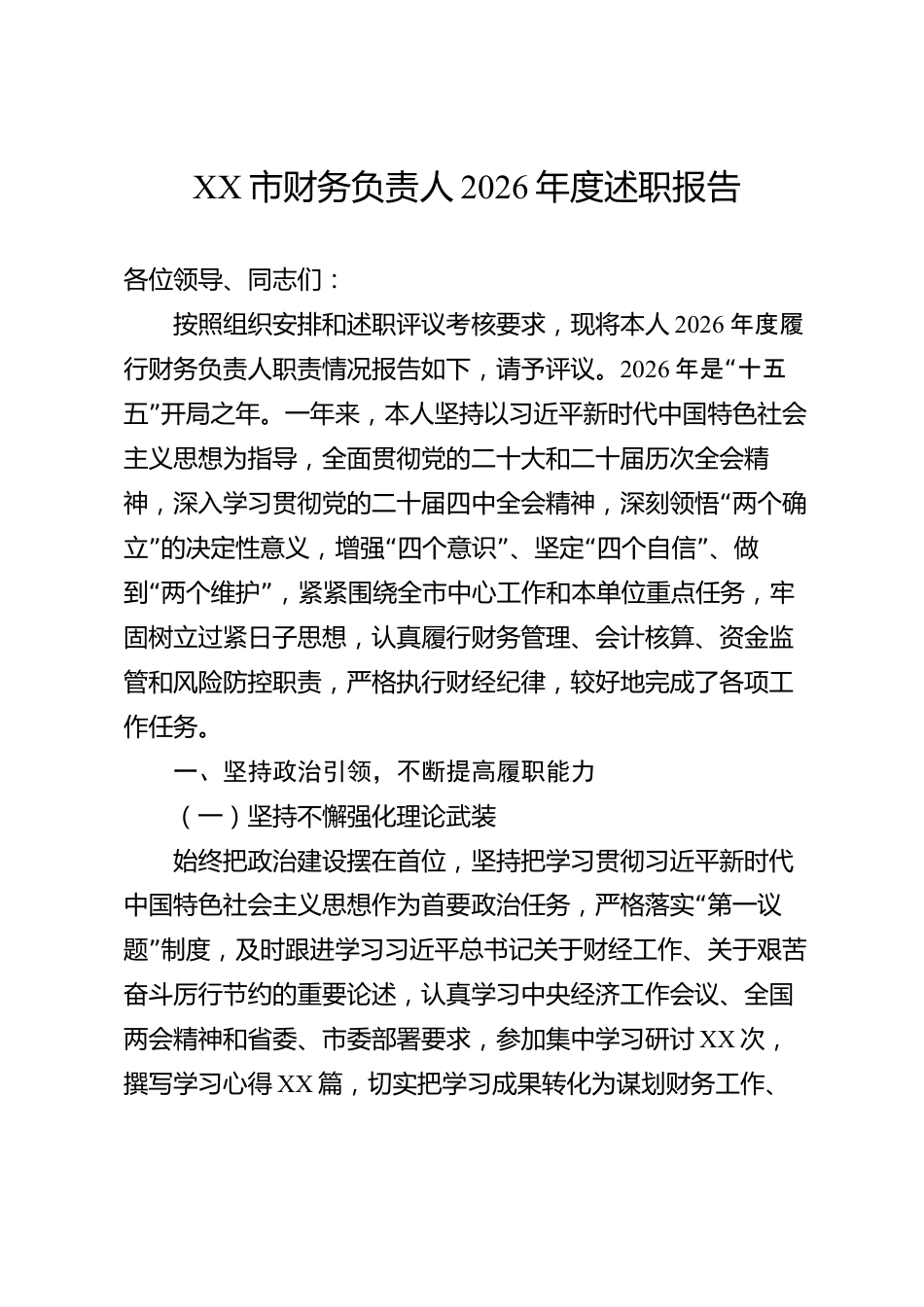 XX市财务负责人2026年度述职报告

各位领导、同志们：

按照组织安排和述职评议考核要求，现将本人2026年度履行财务负责人职责情况报告如下，请予评议。2026年是“十五五”开局之年。一年来，本人坚持以习近平新时代中国特色社会主义思想为指导，全面贯彻党的二十大和二十届历次全会精神，深入学习贯彻党的二十届四中全会精神，深刻领悟“两个确立”的决定性意义，增强“四个意识”、坚定“四个自信”、做到“两个维护”，紧紧围绕全市中心工作和本单位重点任务，牢固树立过紧日子思想，认真履行财务管理、会计核算、资金监管和风险防控职责，严格执行财经纪律，较好地完成了各项工作任务。

一、坚持政治引领，不断提高履职能力

（一）坚持不懈强化理论武装

始终把政治建设摆在首位，坚持把学习贯彻习近平新时代中国特色社会主义思想作为首要政治任务，严格落实“第一议题”制度，及时跟进学习习近平总书记关于财经工作、关于艰苦奋斗厉行节约的重要论述，认真学习中央经济工作会议、全国两会精神和省委、市委部署要求，参加集中学习研讨XX次，撰写学习心得XX篇，切实把学习成果转化为谋划财务工作、